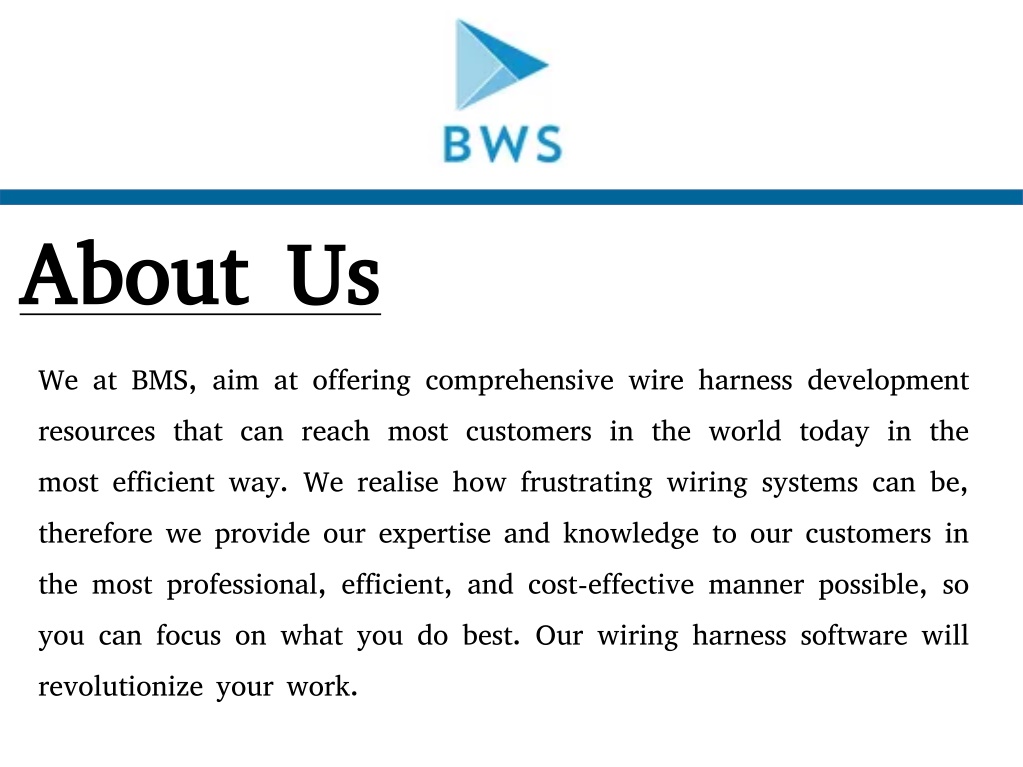 BWS

About Us

We at BMS, aim at offering comprehensive wire harness development resources that can reach most customers in the world today in the most efficient way. We realise how frustrating wiring systems can be, therefore we provide our expertise and knowledge to our customers in the most professional, efficient, and cost-effective manner possible, so you can focus on what you do best. Our wiring harness software will revolutionize your work.